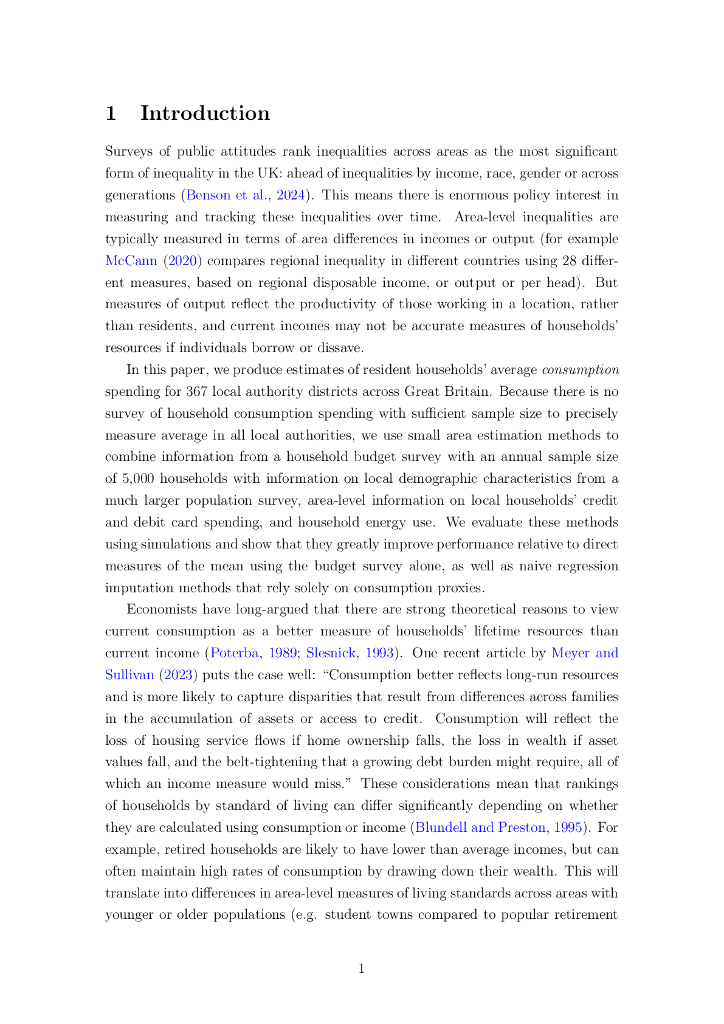 1 Introduction

Surveys of public attitudes rank inequalities across areas as the most significant form of inequality in the UK: ahead of inequalities by income, race, gender or across generations (Benson et al., 2024). This means there is enormous policy interest in measuring and tracking these inequalities over time. Area-level inequalities are typically measured in terms of area differences in incomes or output (for example McCann (2020) compares regional inequality in different countries using 28 different measures, based on regional disposable income, or output or per head). But measures of output reflect the productivity of those working in a location, rather than residents, and current incomes may not be accurate measures of households' resources if individuals borrow or dissave.

In this paper, we produce estimates of resident households' average consumption spending for 367 local authority districts across Great Britain. Because there is no survey of household consumption spending with sufficient sample size to precisely measure average in all local authorities, we use small area estimation methods to combine information from a household budget survey with an annual sample size of 5,000 households with information on local demographic characteristics from a much larger population survey, area-level information on local households' credit and debit card spending, and household energy use. We evaluate these methods using simulations and show that they greatly improve performance relative to direct measures of the mean using the budget survey alone, as well as naive regression imputation methods that rely solely on consumption proxies.

Economists have long-argued that there are strong theoretical reasons to view current consumption as a better measure of households' lifetime resources than current income (Poterba, 1989; Slesnick, 1993). One recent article by Meyer and Sullivan (2023) puts the case well: "Consumption better reflects long-run resources and is more likely to capture disparities that result from differences across families in the accumulation of assets or access to credit. Consumption will reflect the loss of housing service flows if home ownership falls, the loss in wealth if asset values fall, and the belt-tightening that a growing debt burden might require, all of which an income measure would miss." These considerations mean that rankings of households by standard of living can differ significantly depending on whether they are calculated using consumption or income (Blundell and Preston, 1995). For example, retired households are likely to have lower than average incomes, but can often maintain high rates of consumption by drawing down their wealth. This will translate into differences in area-level measures of living standards across areas with younger or older populations (e.g. student towns compared to popular retirement

1